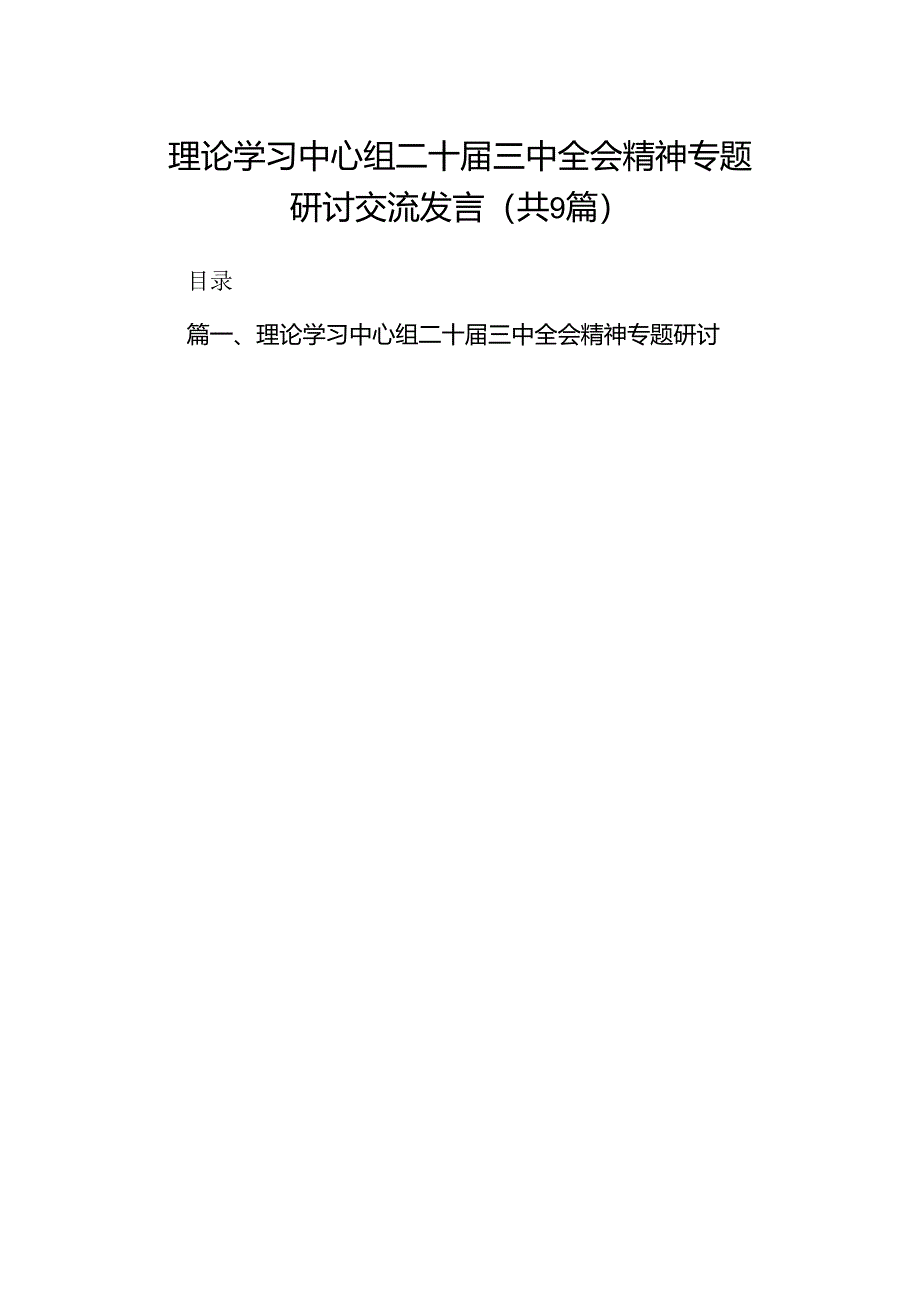 理论学习中心组二十届三中全会精神专题研讨交流发言（共9篇）

目录

篇一、理论学习中心组二十届三中全会精神专题研讨